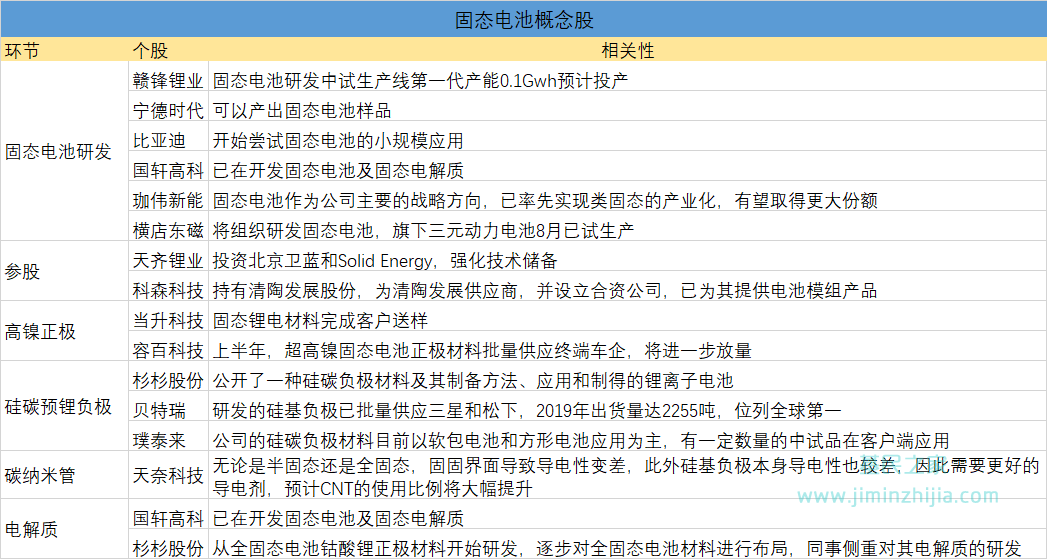 固态电池概念股

| 环节 | 个股 | 相关性 |
|---|---|---|
| 固态电池研发 | 赣锋锂业 | 固态电池研发中试生产线第一代产能0.1Gwh预计投产 |
| | 宁德时代 | 可以产出固态电池样品 |
| | 比亚迪 | 开始尝试固态电池的小规模应用 |
| | 国轩高科 | 已在开发固态电池及固态电解质 |
| | 珈伟新能 | 固态电池作为公司主要的战略方向，已率先实现类固态的产业化，有望取得更大份额 |
| | 横店东磁 | 将组织研发固态电池，旗下三元动力电池8月已试生产 |
| 参股 | 天齐锂业 | 投资北京卫蓝和Solid Energy，强化技术储备 |
| | 科森科技 | 持有清陶发展股份，为清陶发展供应商，并设立合资公司，已为其提供电池模组产品 |
| 高镍正极 | 当升科技 | 固态锂电材料完成客户送样 |
| | 容百科技 | 上半年，超高镍固态电池正极材料批量供应终端车企，将进一步放量 |
| 硅碳预锂负极 | 杉杉股份 | 公开了一种硅碳负极材料及其制备方法、应用和制得的锂离子电池 |
| | 贝特瑞 | 研发的硅基负极已批量供应三星和松下，2019年出货量达2255吨，位列全球第一 |
| | 璞泰来 | 公司的硅碳负极材料目前以软包电池和方形电池应用为主，有一定数量的中试品在客户端应用 |
| 碳纳米管 | 天奈科技 | 无论是半固态还是全固态，固固界面导致导电性变差，此外硅基负极本身导电性也较差，因此需要更好的导电剂，预计CNT的使用比例将大幅提升 |
| 电解质 | 国轩高科 | 已在开发固态电池及固态电解质 |
| | 杉杉股份 | 从全固态电池钴酸锂正极材料开始研发，逐步对全固态电池材料进行布局，同事侧重对其电解质的研发 |

www.jiminzhijia.com